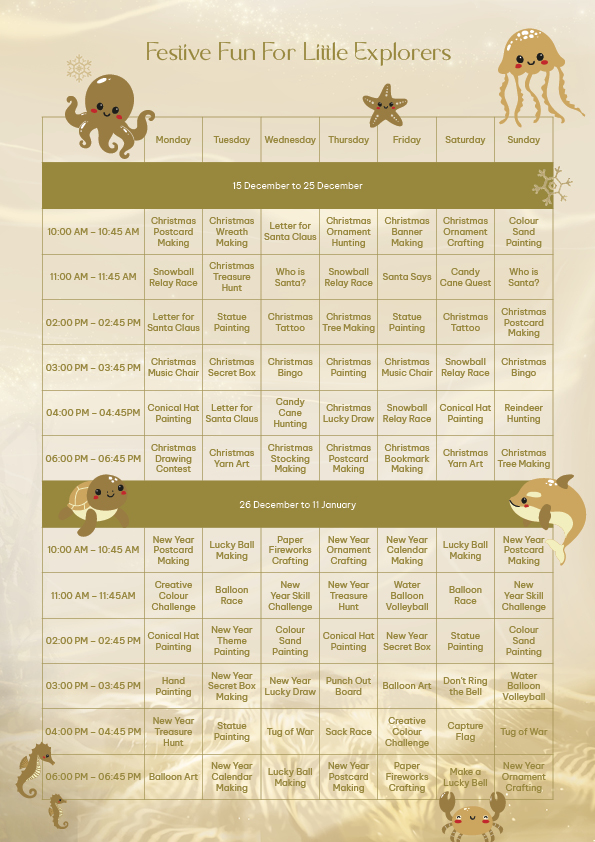 Festive Fun For Little Explorers

| | Monday | Tuesday | Wednesday | Thursday | Friday | Saturday | Sunday |
|---|---|---|---|---|---|---|---|
| 15 December to 25 December | | | | | | | |
| 10:00 AM – 10:45 AM | Christmas Postcard Making | Christmas Wreath Making | Letter for Santa Claus | Christmas Ornament Hunting | Christmas Banner Making | Christmas Ornament Crafting | Colour Sand Painting |
| 11:00 AM – 11:45 AM | Snowball Relay Race | Christmas Treasure Hunt | Who is Santa? | Snowball Relay Race | Santa Says | Candy Cane Quest | Who is Santa? |
| 02:00 PM – 02:45 PM | Letter for Santa Claus | Statue Painting | Christmas Tattoo | Christmas Tree Making | Statue Painting | Christmas Tattoo | Christmas Postcard Making |
| 03:00 PM – 03:45 PM | Christmas Music Chair | Christmas Secret Box | Christmas Bingo | Christmas Painting | Christmas Music Chair | Snowball Relay Race | Christmas Bingo |
| 04:00 PM – 04:45PM | Conical Hat Painting | Letter for Santa Claus | Candy Cane Hunting | Christmas Lucky Draw | Snowball Relay Race | Conical Hat Painting | Reindeer Hunting |
| 06:00 PM – 06:45 PM | Christmas Drawing Contest | Christmas Yarn Art | Christmas Stocking Making | Christmas Postcard Making | Christmas Bookmark Making | Christmas Yarn Art | Christmas Tree Making |
| 26 December to 11 January | | | | | | | |
| 10:00 AM – 10:45 AM | New Year Postcard Making | Lucky Ball Making | Paper Fireworks Crafting | New Year Ornament Crafting | New Year Calendar Making | Lucky Ball Making | New Year Postcard Making |
| 11:00 AM – 11:45AM | Creative Colour Challenge | Balloon Race | New Year Skill Challenge | New Year Treasure Hunt | Water Balloon Volleyball | Balloon Race | New Year Skill Challenge |
| 02:00 PM – 02:45 PM | Conical Hat Painting | New Year Theme Painting | Colour Sand Painting | Conical Hat Painting | New Year Secret Box | Statue Painting | Colour Sand Painting |
| 03:00 PM – 03:45 PM | Hand Painting | New Year Secret Box Making | New Year Lucky Draw | Punch Out Board | Balloon Art | Don't Ring the Bell | Water Balloon Volleyball |
| 04:00 PM – 04:45 PM | New Year Treasure Hunt | Statue Painting | Tug of War | Sack Race | Creative Colour Challenge | Capture Flag | Tug of War |
| 06:00 PM – 06:45 PM | Balloon Art | New Year Calendar Making | Lucky Ball Making | New Year Postcard Making | Paper Fireworks Crafting | Make a Lucky Bell | New Year Ornament Crafting |